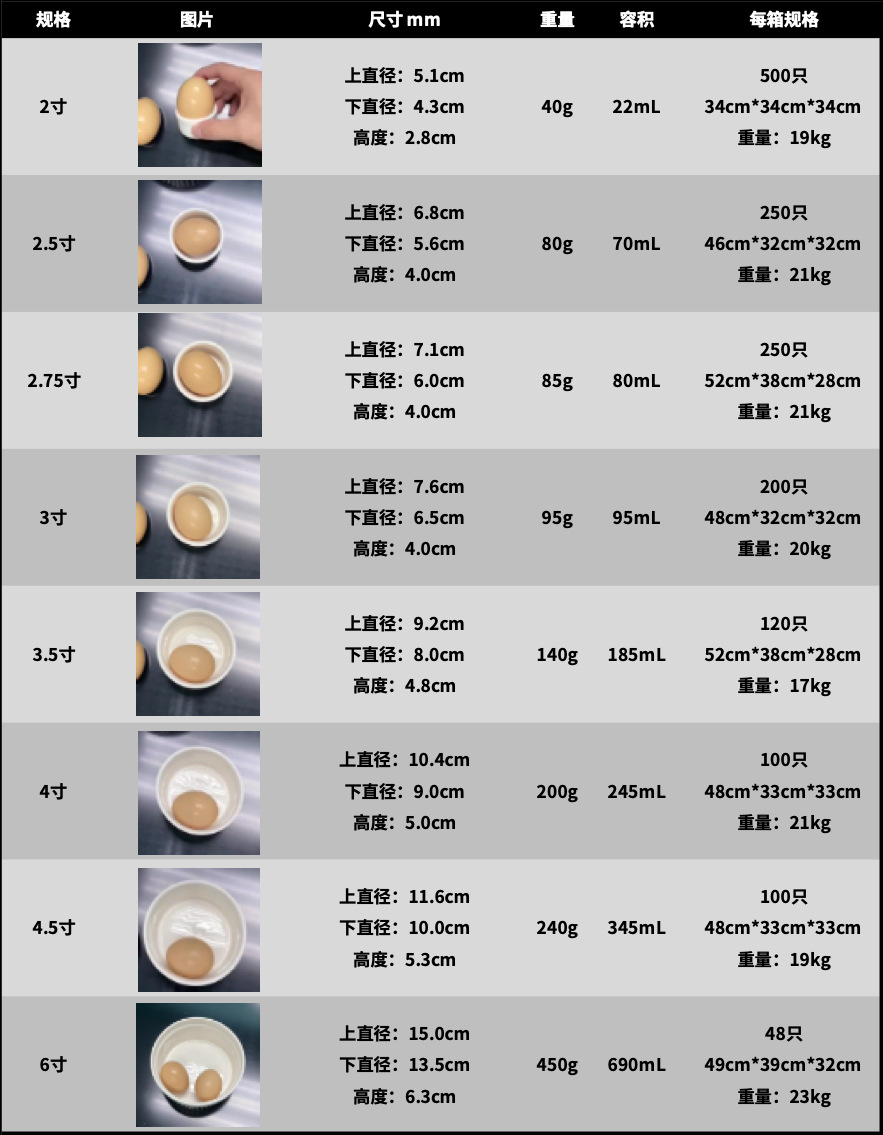 | 规格 | 图片 | 尺寸mm | 重量 | 容积 | 每箱规格 |
|---|---|---|---|---|---|
| 2寸 | | 上直径：5.1cm 下直径：4.3cm 高度：2.8cm | 40g | 22mL | 500只 34cm*34cm*34cm 重量：19kg |
| 2.5寸 | | 上直径：6.8cm 下直径：5.6cm 高度：4.0cm | 80g | 70mL | 250只 46cm*32cm*32cm 重量：21kg |
| 2.75寸 | | 上直径：7.1cm 下直径：6.0cm 高度：4.0cm | 85g | 80mL | 250只 52cm*38cm*28cm 重量：21kg |
| 3寸 | | 上直径：7.6cm 下直径：6.5cm 高度：4.0cm | 95g | 95mL | 200只 48cm*32cm*32cm 重量：20kg |
| 3.5寸 | | 上直径：9.2cm 下直径：8.0cm 高度：4.8cm | 140g | 185mL | 120只 52cm*38cm*28cm 重量：17kg |
| 4寸 | | 上直径：10.4cm 下直径：9.0cm 高度：5.0cm | 200g | 245mL | 100只 48cm*33cm*33cm 重量：21kg |
| 4.5寸 | | 上直径：11.6cm 下直径：10.0cm 高度：5.3cm | 240g | 345mL | 100只 48cm*33cm*33cm 重量：19kg |
| 6寸 | | 上直径：15.0cm 下直径：13.5cm 高度：6.3cm | 450g | 690mL | 48只 49cm*39cm*32cm 重量：23kg |